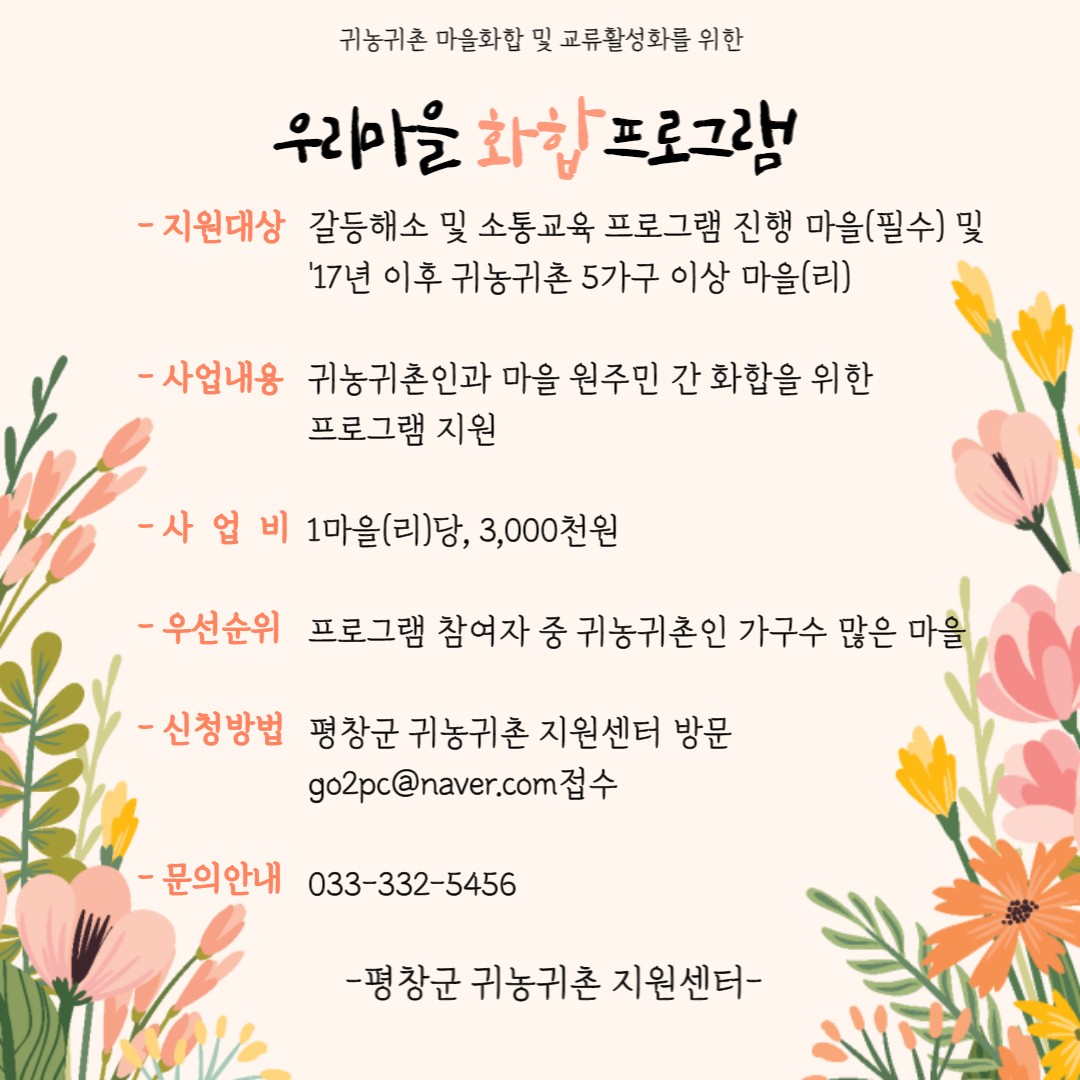 귀농귀촌 마을화합 및 교류활성화를 위한

우리마을 화합 프로그램

- 지원대상 갈등해소 및 소통교육 프로그램 진행 마을(필수) 및 '17년 이후 귀농귀촌 5가구 이상 마을(리)

- 사업내용 귀농귀촌인과 마을 원주민 간 화합을 위한 프로그램 지원

- 사 업 비 1마을(리)당, 3,000천원

- 우선순위 프로그램 참여자 중 귀농귀촌인 가구수 많은 마을

- 신청방법 평창군 귀농귀촌 지원센터 방문 go2pc@naver.com접수

- 문의안내 033-332-5456

-평창군 귀농귀촌 지원센터-